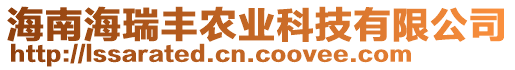 海南海瑞丰农业科技有限公司
http://lssarated.cn.coovee.com